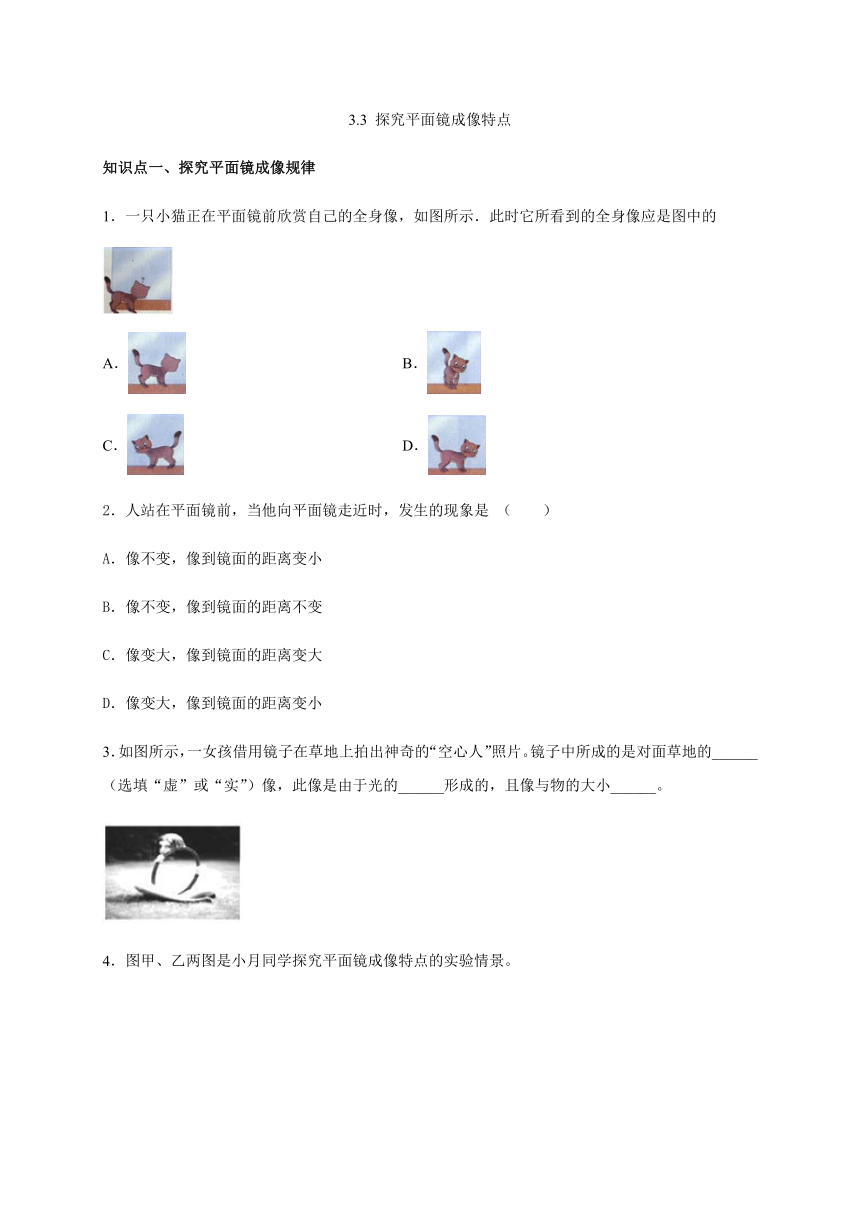 3.3 探究平面镜成像特点

知识点一、探究平面镜成像规律

1．一只小猫正在平面镜前欣赏自己的全身像，如图所示．此时它所看到的全身像应是图中的

A．

B．

C．

D．

2．人站在平面镜前，当他向平面镜走近时，发生的现象是 （　　）

A．像不变，像到镜面的距离变小

B．像不变，像到镜面的距离不变

C．像变大，像到镜面的距离变大

D．像变大，像到镜面的距离变小

3.如图所示，一女孩借用镜子在草地上拍出神奇的“空心人”照片。镜子中所成的是对面草地的______（选填“虚”或“实”）像，此像是由于光的______形成的，且像与物的大小______。

4．图甲、乙两图是小月同学探究平面镜成像特点的实验情景。